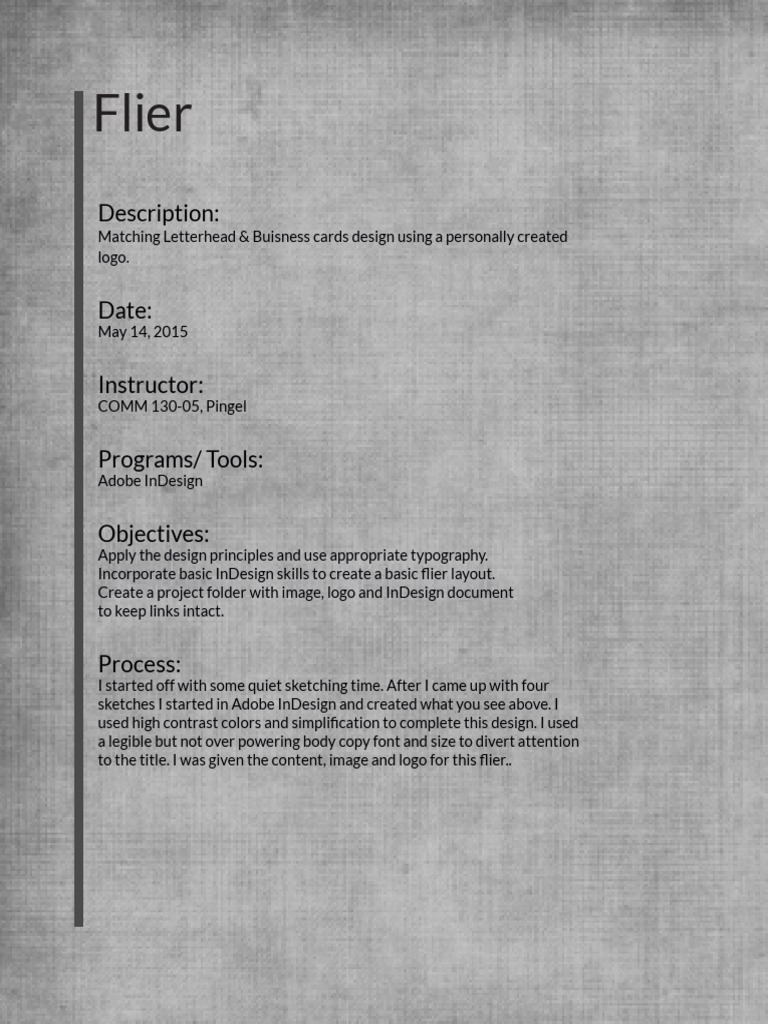 Flier

Description:
Matching Letterhead & Buisness cards design using a personally created logo.

Date:
May 14, 2015

Instructor:
COMM 130-05, Pingel

Programs/ Tools:
Adobe InDesign

Objectives:
Apply the design principles and use appropriate typography.
Incorporate basic InDesign skills to create a basic flier layout.
Create a project folder with image, logo and InDesign document to keep links intact.

Process:
I started off with some quiet sketching time. After I came up with four sketches I started in Adobe InDesign and created what you see above. I used high contrast colors and simplification to complete this design. I used a legible but not over powering body copy font and size to divert attention to the title. I was given the content, image and logo for this flier..